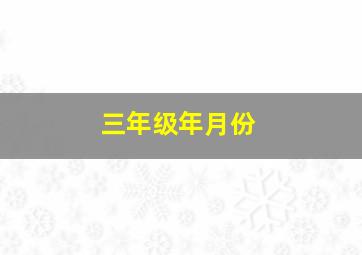 三年级年月份